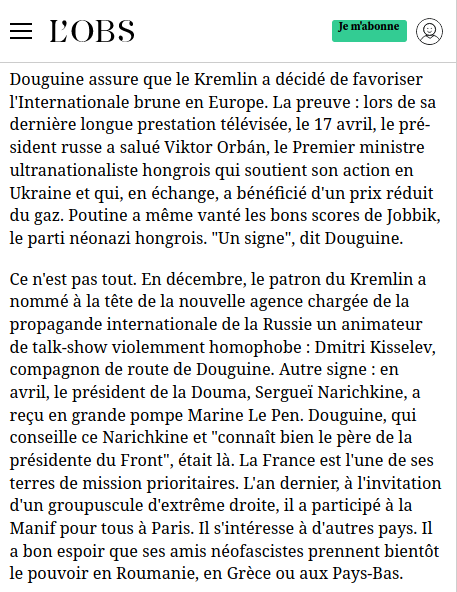 L'OBS

Je m'abonne

Douguine assure que le Kremlin a décidé de favoriser l'Internationale brune en Europe. La preuve : lors de sa dernière longue prestation télévisée, le 17 avril, le président russe a salué Viktor Orbán, le Premier ministre ultranationaliste hongrois qui soutient son action en Ukraine et qui, en échange, a bénéficié d'un prix réduit du gaz. Poutine a même vanté les bons scores de Jobbik, le parti néonazi hongrois. "Un signe", dit Douguine.

Ce n'est pas tout. En décembre, le patron du Kremlin a nommé à la tête de la nouvelle agence chargée de la propagande internationale de la Russie un animateur de talk-show violemment homophobe : Dmitri Kisselev, compagnon de route de Douguine. Autre signe : en avril, le président de la Douma, Sergueï Narichkine, a reçu en grande pompe Marine Le Pen. Douguine, qui conseille ce Narichkine et "connaît bien le père de la présidente du Front", était là. La France est l'une de ses terres de mission prioritaires. L'an dernier, à l'invitation d'un groupuscule d'extrême droite, il a participé à la Manif pour tous à Paris. Il s'intéresse à d'autres pays. Il a bon espoir que ses amis néofascistes prennent bientôt le pouvoir en Roumanie, en Grèce ou aux Pays-Bas.